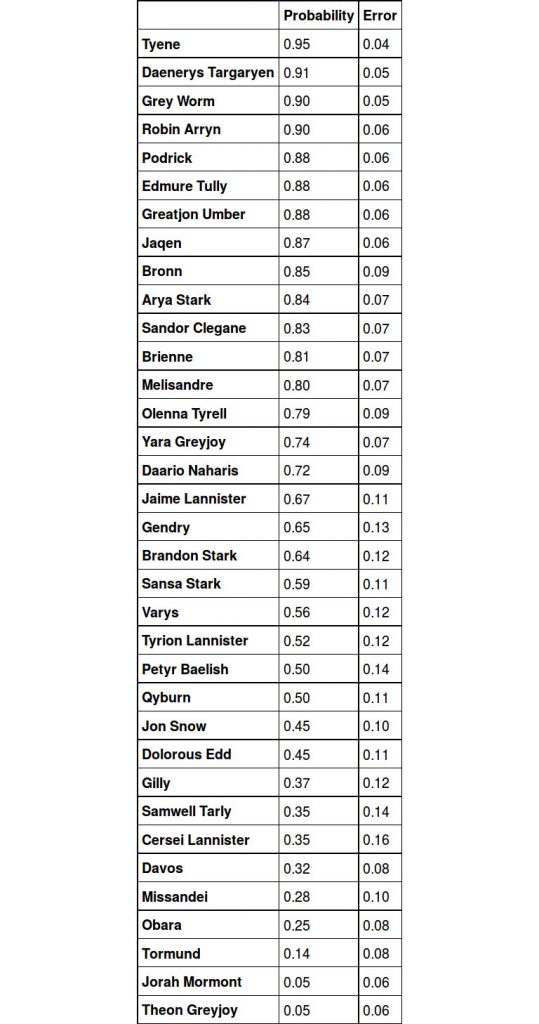 | | Probability | Error |
|---|---|---|
| Tyene | 0.95 | 0.04 |
| Daenerys Targaryen | 0.91 | 0.05 |
| Grey Worm | 0.90 | 0.05 |
| Robin Arryn | 0.90 | 0.06 |
| Podrick | 0.88 | 0.06 |
| Edmure Tully | 0.88 | 0.06 |
| Greatjon Umber | 0.88 | 0.06 |
| Jaqen | 0.87 | 0.06 |
| Bronn | 0.85 | 0.09 |
| Arya Stark | 0.84 | 0.07 |
| Sandor Clegane | 0.83 | 0.07 |
| Brienne | 0.81 | 0.07 |
| Melisandre | 0.80 | 0.07 |
| Olenna Tyrell | 0.79 | 0.09 |
| Yara Greyjoy | 0.74 | 0.07 |
| Daario Naharis | 0.72 | 0.09 |
| Jaime Lannister | 0.67 | 0.11 |
| Gendry | 0.65 | 0.13 |
| Brandon Stark | 0.64 | 0.12 |
| Sansa Stark | 0.59 | 0.11 |
| Varys | 0.56 | 0.12 |
| Tyrion Lannister | 0.52 | 0.12 |
| Petyr Baelish | 0.50 | 0.14 |
| Qyburn | 0.50 | 0.11 |
| Jon Snow | 0.45 | 0.10 |
| Dolorous Edd | 0.45 | 0.11 |
| Gilly | 0.37 | 0.12 |
| Samwell Tarly | 0.35 | 0.14 |
| Cersei Lannister | 0.35 | 0.16 |
| Davos | 0.32 | 0.08 |
| Missandei | 0.28 | 0.10 |
| Obara | 0.25 | 0.08 |
| Tormund | 0.14 | 0.08 |
| Jorah Mormont | 0.05 | 0.06 |
| Theon Greyjoy | 0.05 | 0.06 |